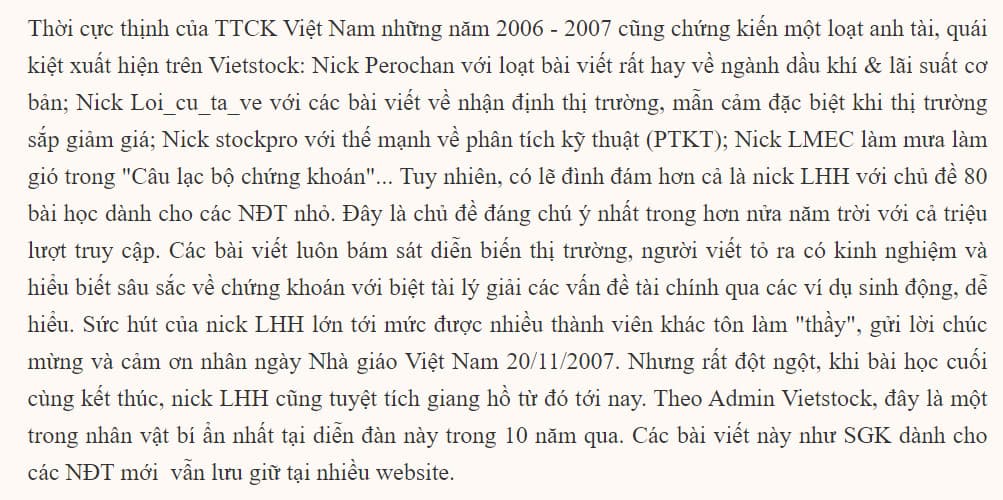 Thời cực thịnh của TTCK Việt Nam những năm 2006 - 2007 cũng chứng kiến một loạt anh tài, quái kiệt xuất hiện trên Vietstock: Nick Perochan với loạt bài viết rất hay về ngành dầu khí & lãi suất cơ bản; Nick Loi_cu_ta_ve với các bài viết về nhận định thị trường, mẫn cảm đặc biệt khi thị trường sắp giảm giá; Nick stockpro với thế mạnh về phân tích kỹ thuật (PTKT); Nick LMEC làm mưa làm gió trong "Câu lạc bộ chứng khoán"... Tuy nhiên, có lẽ đình đám hơn cả là nick LHH với chủ đề 80 bài học dành cho các NĐT nhỏ. Đây là chủ đề đáng chú ý nhất trong hơn nửa năm trời với cả triệu lượt truy cập. Các bài viết luôn bám sát diễn biến thị trường, người viết tỏ ra có kinh nghiệm và hiểu biết sâu sắc về chứng khoán với biệt tài lý giải các vấn đề tài chính qua các ví dụ sinh động, dễ hiểu. Sức hút của nick LHH lớn tới mức được nhiều thành viên khác tôn làm "thầy", gửi lời chúc mừng và cảm ơn nhân ngày Nhà giáo Việt Nam 20/11/2007. Nhưng rất đột ngột, khi bài học cuối cùng kết thúc, nick LHH cũng tuyệt tích giang hồ từ đó tới nay. Theo Admin Vietstock, đây là một trong nhân vật bí ẩn nhất tại diễn đàn này trong 10 năm qua. Các bài viết này như SGK dành cho các NĐT mới vẫn lưu giữ tại nhiều website.